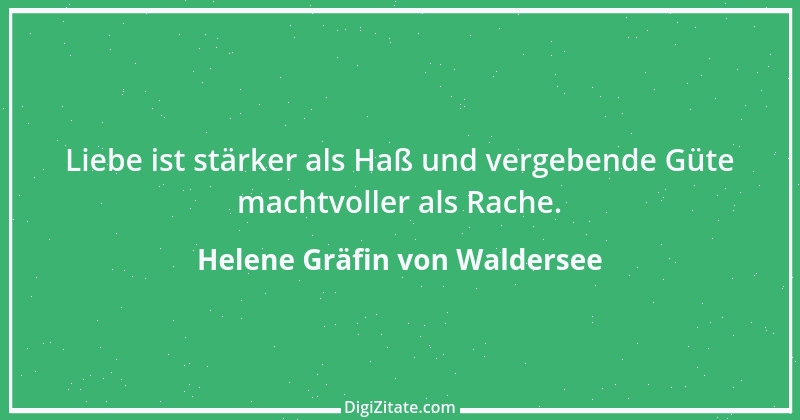 Liebe ist stärker als Haß und vergebende Güte machtvoller als Rache.

Helene Gräfin von Waldersee

DigiZitate.com